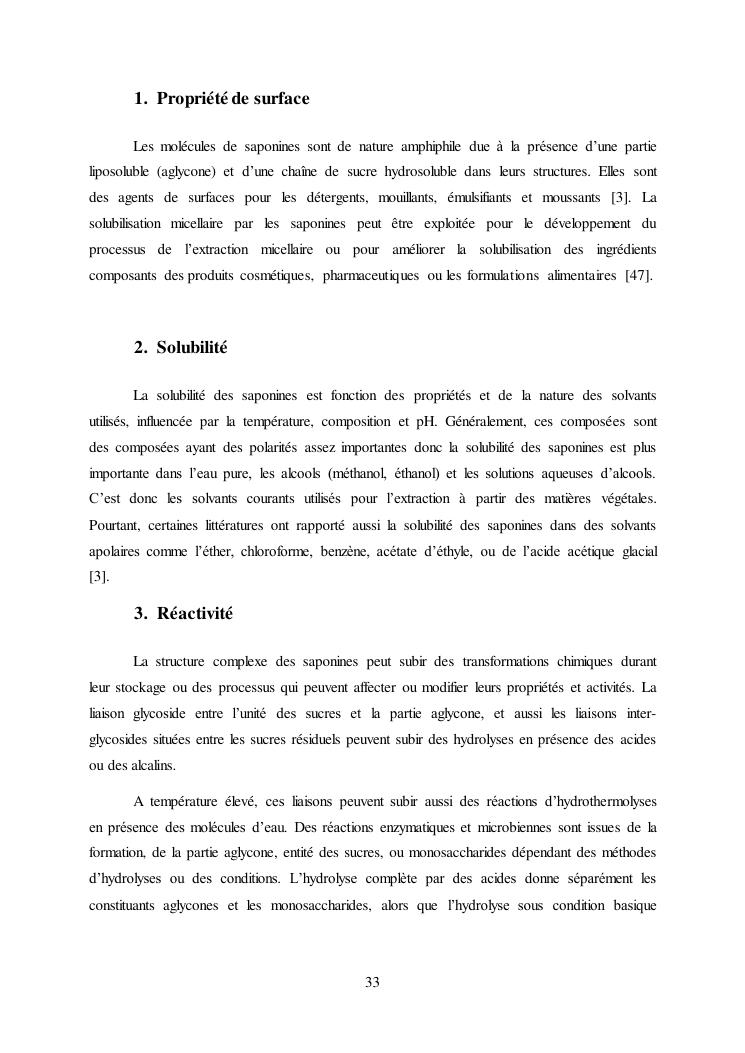 1. Propriété de surface

Les molécules de saponines sont de nature amphiphile due à la présence d'une partie liposoluble (aglycone) et d'une chaîne de sucre hydrosoluble dans leurs structures. Elles sont des agents de surfaces pour les détergents, mouillants, émulsifiants et moussants [3]. La solubilisation micellaire par les saponines peut être exploitée pour le développement du processus de l'extraction micellaire ou pour améliorer la solubilisation des ingrédients composants des produits cosmétiques, pharmaceutiques ou les formulations alimentaires [47].

2. Solubilité

La solubilité des saponines est fonction des propriétés et de la nature des solvants utilisés, influencée par la température, composition et pH. Généralement, ces composées sont des composées ayant des polarités assez importantes donc la solubilité des saponines est plus importante dans l'eau pure, les alcools (méthanol, éthanol) et les solutions aqueuses d'alcools. C'est donc les solvants courants utilisés pour l'extraction à partir des matières végétales. Pourtant, certaines littératures ont rapporté aussi la solubilité des saponines dans des solvants apolaires comme l'éther, chloroforme, benzène, acétate d'éthyle, ou de l'acide acétique glacial [3].

3. Réactivité

La structure complexe des saponines peut subir des transformations chimiques durant leur stockage ou des processus qui peuvent affecter ou modifier leurs propriétés et activités. La liaison glycoside entre l'unité des sucres et la partie aglycone, et aussi les liaisons inter-glycosides situées entre les sucres résiduels peuvent subir des hydrolyses en présence des acides ou des alcalins.

A température élevé, ces liaisons peuvent subir aussi des réactions d'hydrothermolyses en présence des molécules d'eau. Des réactions enzymatiques et microbiennes sont issues de la formation, de la partie aglycone, entité des sucres, ou monosaccharides dépendant des méthodes d'hydrolyses ou des conditions. L'hydrolyse complète par des acides donne séparément les constituants aglycones et les monosaccharides, alors que l'hydrolyse sous condition basique

33